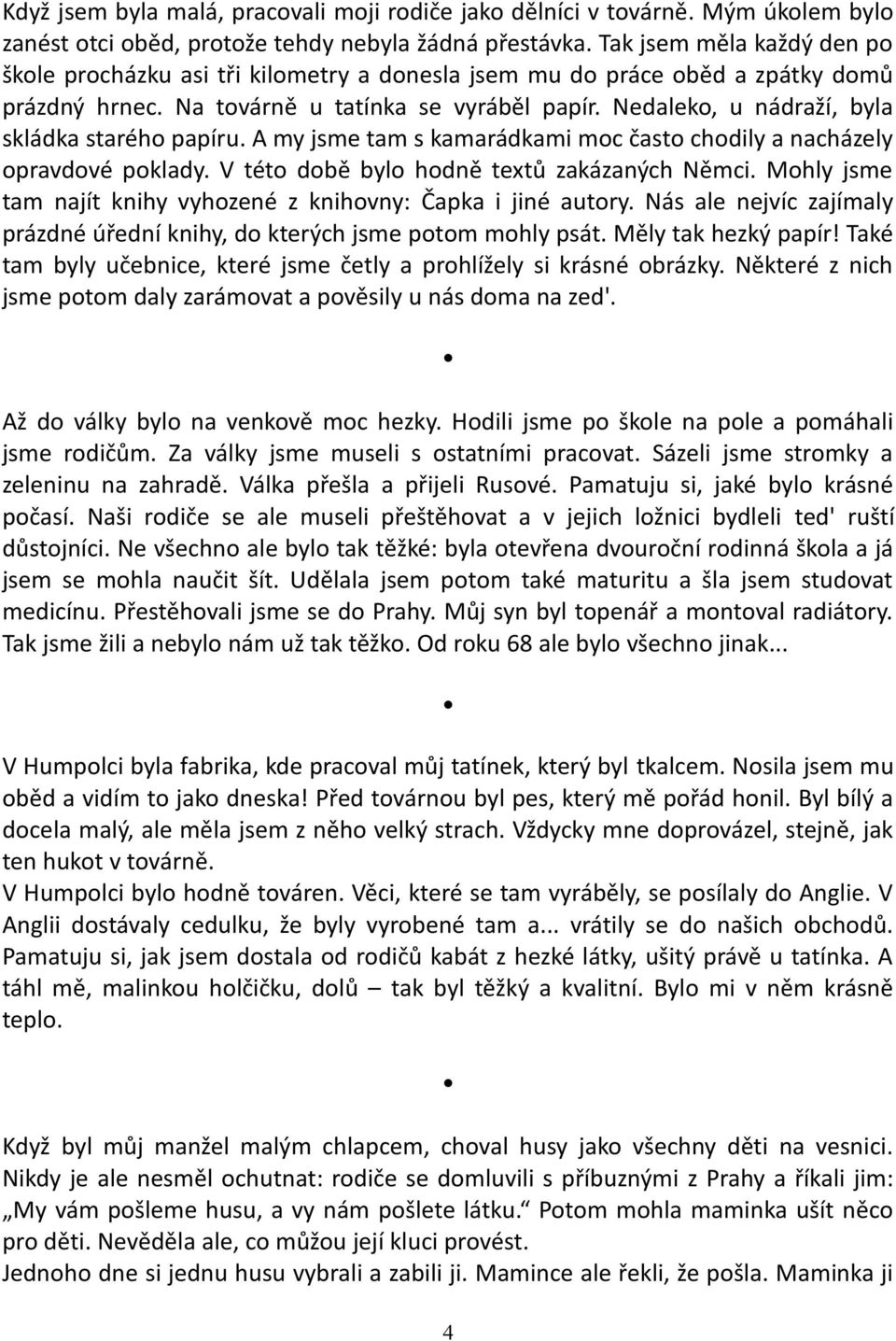 Když jsem byla malá, pracovali moji rodiče jako dělníci v továrně. Mým úkolem bylo zanést otci oběd, protože tehdy nebyla žádná přestávka. Tak jsem měla každý den po škole procházku asi tři kilometry a donesla jsem mu do práce oběd a zpátky domů prázdný hrnec. Na továrně u tatínka se vyráběl papír. Nedaleko, u nádraží, byla skládka starého papíru. A my jsme tam s kamarádkami moc často chodily a nacházely opravdové poklady. V této době bylo hodně textů zakázaných Němci. Mohly jsme tam najít knihy vyhozené z knihovny: Čapka i jiné autory. Nás ale nejvíc zajímaly prázdné úřední knihy, do kterých jsme potom mohly psát. Měly tak hezký papír! Také tam byly učebnice, které jsme četly a prohlížely si krásné obrázky. Některé z nich jsme potom daly zarámovat a pověsily u nás doma na zed'.

•

Až do války bylo na venkově moc hezky. Hodili jsme po škole na pole a pomáhali jsme rodičům. Za války jsme museli s ostatními pracovat. Sázeli jsme stromky a zeleninu na zahradě. Válka přešla a přijeli Rusové. Pamatuju si, jaké bylo krásné počasí. Naši rodiče se ale museli přeštěhovat a v jejich ložnici bydleli ted' ruští důstojníci. Ne všechno ale bylo tak těžké: byla otevřena dvouroční rodinná škola a já jsem se mohla naučit šít. Udělala jsem potom také maturitu a šla jsem studovat medicínu. Přestěhovali jsme se do Prahy. Můj syn byl topenář a montoval radiátory. Tak jsme žili a nebylo nám už tak těžko. Od roku 68 ale bylo všechno jinak...

•

V Humpolci byla fabrika, kde pracoval můj tatínek, který byl tkalcem. Nosila jsem mu oběd a vidím to jako dneska! Před továrnou byl pes, který mě pořád honil. Byl bílý a docela malý, ale měla jsem z něho velký strach. Vždycky mne doprovázel, stejně, jak ten hukot v továrně.
V Humpolci bylo hodně továren. Věci, které se tam vyráběly, se posílaly do Anglie. V Anglii dostávaly cedulku, že byly vyrobené tam a... vrátily se do našich obchodů. Pamatuju si, jak jsem dostala od rodičů kabát z hezké látky, ušitý právě u tatínka. A táhl mě, malinkou holčičku, dolů – tak byl těžký a kvalitní. Bylo mi v něm krásně teplo.

•

Když byl můj manžel malým chlapcem, choval husy jako všechny děti na vesnici. Nikdy je ale nesměl ochutnat: rodiče se domluvili s příbuznými z Prahy a říkali jim: „My vám pošleme husu, a vy nám pošlete látku.“ Potom mohla maminka ušít něco pro děti. Nevěděla ale, co můžou její kluci provést.
Jednoho dne si jednu husu vybrali a zabili ji. Mamince ale řekli, že pošla. Maminka ji

4